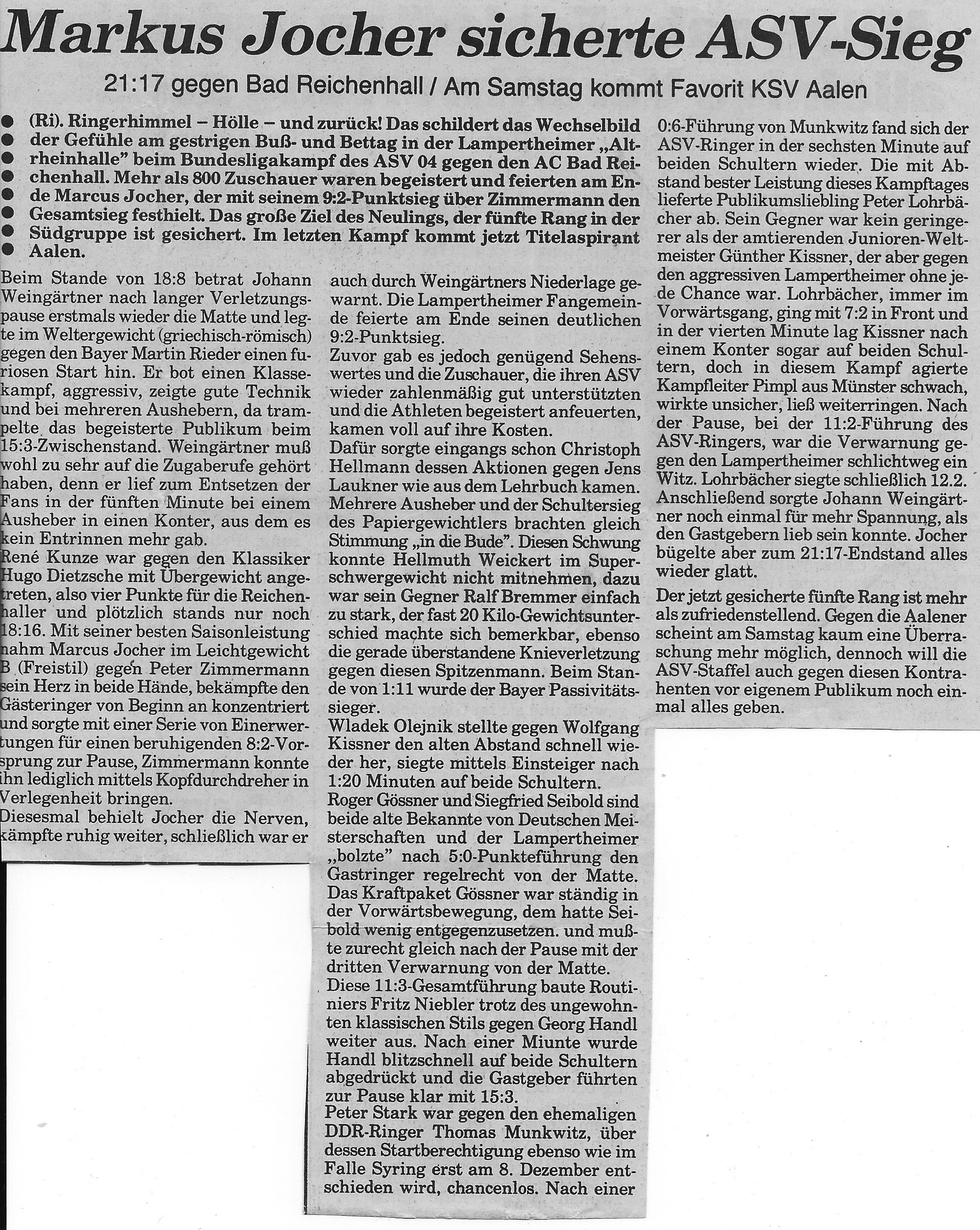 Markus Jocher sicherte ASV-Sieg

21:17 gegen Bad Reichenhall / Am Samstag kommt Favorit KSV Aalen

(Ri). Ringerhimmel – Hölle – und zurück! Das schildert das Wechselbild der Gefühle am gestrigen Buß- und Bettag in der Lampertheimer „Altrheinhalle" beim Bundesligakampf des ASV 04 gegen den AC Bad Reichenhall. Mehr als 800 Zuschauer waren begeistert und feierten am Ende Marcus Jocher, der mit seinem 9:2-Punktsieg über Zimmermann den Gesamtsieg festhielt. Das große Ziel des Neulings, der fünfte Rang in der Südgruppe ist gesichert. Im letzten Kampf kommt jetzt Titelaspirant Aalen.

Beim Stande von 18:8 betrat Johann Weingärtner nach langer Verletzungspause erstmals wieder die Matte und legte im Weltergewicht (griechisch-römisch) gegen den Bayer Martin Rieder einen furiosen Start hin. Er bot einen Klassekampf, aggressiv, zeigte gute Technik und bei mehreren Aushebern, da trampelte das begeisterte Publikum beim 15:3-Zwischenstand. Weingärtner muß wohl zu sehr auf die Zugaberufe gehört haben, denn er lief zum Entsetzen der Fans in der fünften Minute bei einem Ausheber in einen Konter, aus dem es kein Entrinnen mehr gab.
René Kunze war gegen den Klassiker Hugo Dietzsche mit Übergewicht angetreten, also vier Punkte für die Reichenhaller und plötzlich stands nur noch 18:16. Mit seiner besten Saisonleistung nahm Marcus Jocher im Leichtgewicht B (Freistil) gegen Peter Zimmermann sein Herz in beide Hände, bekämpfte den Gästeringer von Beginn an konzentriert und sorgte mit einer Serie von Einerwertungen für einen beruhigenden 8:2-Vorsprung zur Pause, Zimmermann konnte ihn lediglich mittels Kopfdurchdreher in Verlegenheit bringen.
Diesesmal behielt Jocher die Nerven, kämpfte ruhig weiter, schließlich war er auch durch Weingärtners Niederlage gewarnt. Die Lampertheimer Fangemeinde feierte am Ende seinen deutlichen 9:2-Punktsieg.
Zuvor gab es jedoch genügend Sehenswertes und die Zuschauer, die ihren ASV wieder zahlenmäßig gut unterstützten und die Athleten begeistert anfeuerten, kamen voll auf ihre Kosten.
Dafür sorgte eingangs schon Christoph Hellmann dessen Aktionen gegen Jens Laukner wie aus dem Lehrbuch kamen. Mehrere Ausheber und der Schultersieg des Papiergewichtlers brachten gleich Stimmung „in die Bude". Diesen Schwung konnte Hellmuth Weickert im Superschwergewicht nicht mitnehmen, dazu war sein Gegner Ralf Bremmer einfach zu stark, der fast 20 Kilo-Gewichtsunterschied machte sich bemerkbar, ebenso die gerade überstandene Knieverletzung gegen diesen Spitzenmann. Beim Stande von 1:11 wurde der Bayer Passivitätssieger.
Wladek Olejnik stellte gegen Wolfgang Kissner den alten Abstand schnell wieder her, siegte mittels Einsteiger nach 1:20 Minuten auf beide Schultern.
Roger Gössner und Siegfried Seibold sind beide alte Bekannte von Deutschen Meisterschaften und der Lampertheimer „bolzte" nach 5:0-Punkteführung den Gastringer regelrecht von der Matte. Das Kraftpaket Gössner war ständig in der Vorwärtsbewegung, dem hatte Seibold wenig entgegenzusetzen. und mußte zurecht gleich nach der Pause mit der dritten Verwarnung von der Matte.
Diese 11:3-Gesamtführung baute Routiniers Fritz Niebler trotz des ungewohnten klassischen Stils gegen Georg Handl weiter aus. Nach einer Miunte wurde Handl blitzschnell auf beide Schultern abgedrückt und die Gastgeber führten zur Pause klar mit 15:3.
Peter Stark war gegen den ehemaligen DDR-Ringer Thomas Munkwitz, über dessen Startberechtigung ebenso wie im Falle Syring erst am 8. Dezember entschieden wird, chancenlos. Nach einer 0:6-Führung von Munkwitz fand sich der ASV-Ringer in der sechsten Minute auf beiden Schultern wieder. Die mit Abstand bester Leistung dieses Kampftages lieferte Publikumsliebling Peter Lohrbächer ab. Sein Gegner war kein geringerer als der amtierenden Junioren-Weltmeister Günther Kissner, der aber gegen den aggressiven Lampertheimer ohne jede Chance war. Lohrbächer, immer im Vorwärtsgang, ging mit 7:2 in Front und in der vierten Minute lag Kissner nach einem Konter sogar auf beiden Schultern, doch in diesem Kampf agierte Kampfleiter Pimpl aus Münster schwach, wirkte unsicher, ließ weiterringen. Nach der Pause, bei der 11:2-Führung des ASV-Ringers, war die Verwarnung gegen den Lampertheimer schlichtweg ein Witz. Lohrbächer siegte schließlich 12.2. Anschließend sorgte Johann Weingärtner noch einmal für mehr Spannung, als den Gastgebern lieb sein konnte. Jocher bügelte aber zum 21:17-Endstand alles wieder glatt.

Der jetzt gesicherte fünfte Rang ist mehr als zufriedenstellend. Gegen die Aalener scheint am Samstag kaum eine Überraschung mehr möglich, dennoch will die ASV-Staffel auch gegen diesen Kontrahenten vor eigenem Publikum noch einmal alles geben.